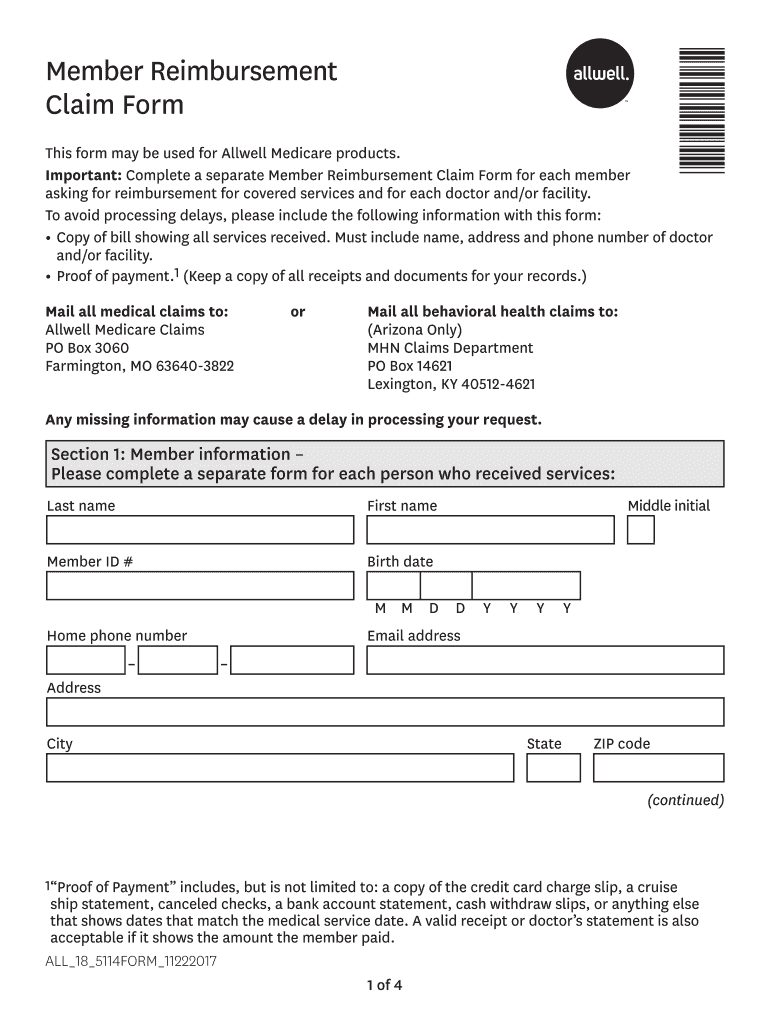 Member Reimbursement Claim Form

allwell.

This form may be used for Allwell Medicare products.
**Important:** Complete a separate Member Reimbursement Claim Form for each member asking for reimbursement for covered services and for each doctor and/or facility.
To avoid processing delays, please include the following information with this form:
• Copy of bill showing all services received. Must include name, address and phone number of doctor and/or facility.
• Proof of payment.$^1$ (Keep a copy of all receipts and documents for your records.)

**Mail all medical claims to:**
Allwell Medicare Claims
PO Box 3060
Farmington, MO 63640-3822

**or**

**Mail all behavioral health claims to:**
(Arizona Only)
MHN Claims Department
PO Box 14621
Lexington, KY 40512-4621

**Any missing information may cause a delay in processing your request.**

Section 1: Member information –
Please complete a separate form for each person who received services:

Last name
First name
Middle initial
Member ID #
Birth date
M M D D Y Y Y Y
Home phone number
– –
Email address
Address
City
State
ZIP code

(continued)

$^1$"Proof of Payment" includes, but is not limited to: a copy of the credit card charge slip, a cruise ship statement, canceled checks, a bank account statement, cash withdraw slips, or anything else that shows dates that match the medical service date. A valid receipt or doctor's statement is also acceptable if it shows the amount the member paid.

ALL_18_5114FORM_11222017

1 of 4